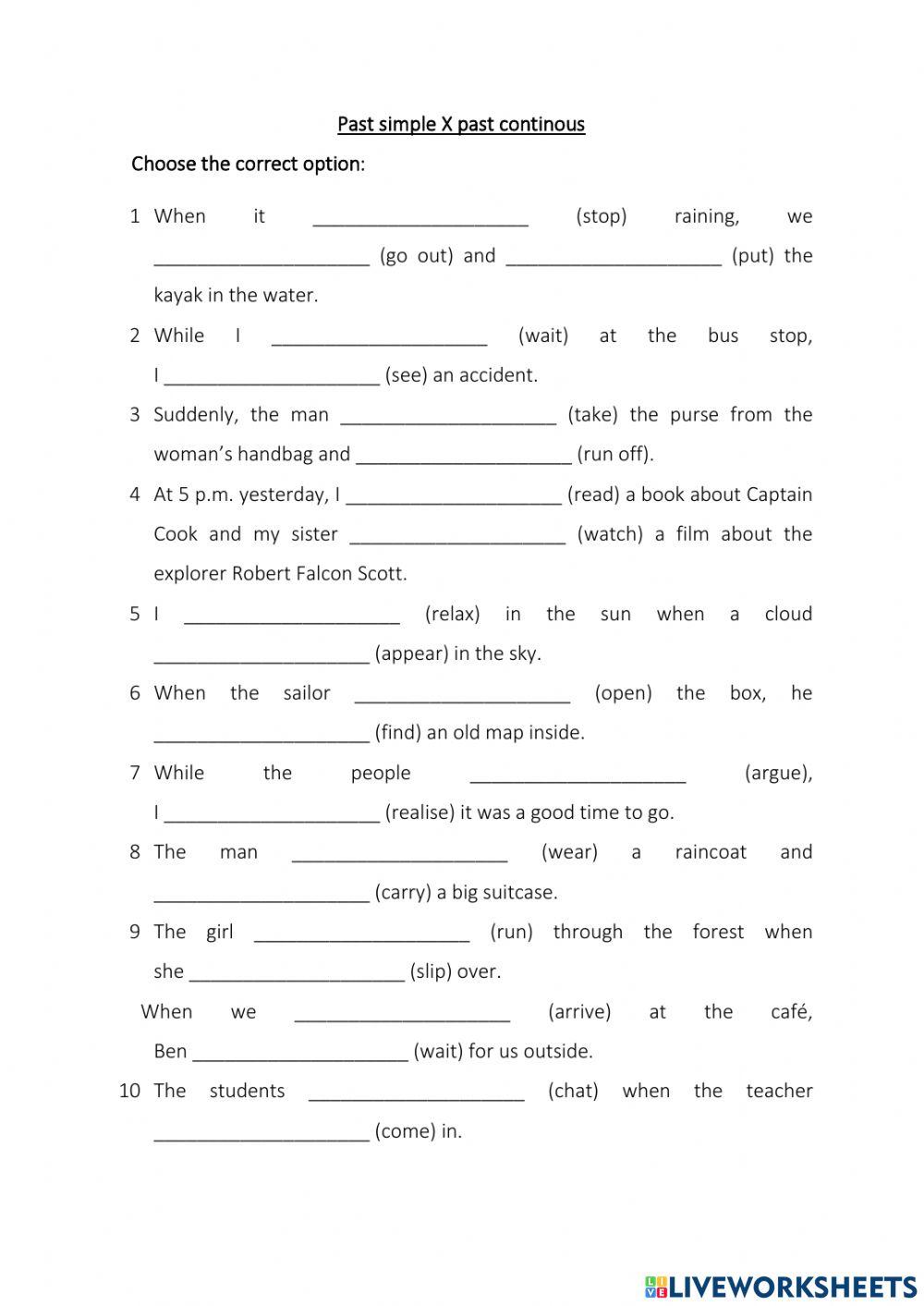 Past simple X past continous

Choose the correct option:

1 When it ____________________ (stop) raining, we ____________________ (go out) and ____________________ (put) the kayak in the water.

2 While I ____________________ (wait) at the bus stop, I ____________________ (see) an accident.

3 Suddenly, the man ____________________ (take) the purse from the woman's handbag and ____________________ (run off).

4 At 5 p.m. yesterday, I ____________________ (read) a book about Captain Cook and my sister ____________________ (watch) a film about the explorer Robert Falcon Scott.

5 I ____________________ (relax) in the sun when a cloud ____________________ (appear) in the sky.

6 When the sailor ____________________ (open) the box, he ____________________ (find) an old map inside.

7 While the people ____________________ (argue), I ____________________ (realise) it was a good time to go.

8 The man ____________________ (wear) a raincoat and ____________________ (carry) a big suitcase.

9 The girl ____________________ (run) through the forest when she ____________________ (slip) over.

When we ____________________ (arrive) at the café, Ben ____________________ (wait) for us outside.

10 The students ____________________ (chat) when the teacher ____________________ (come) in.

LIVEWORKSHEETS